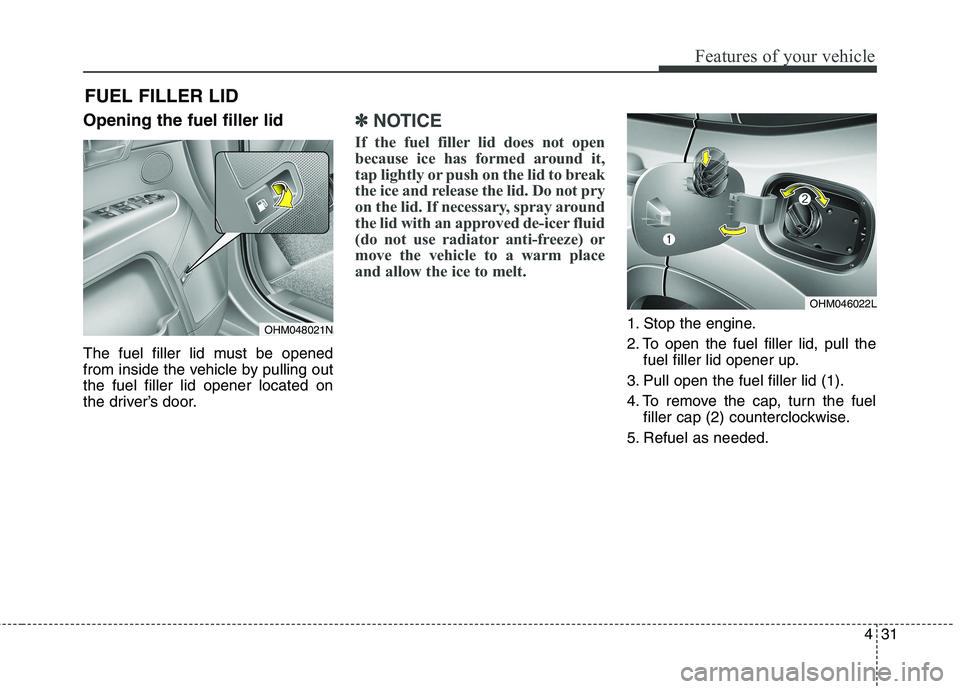 Features of your vehicle

FUEL FILLER LID

Opening the fuel filler lid

OHM048021N

The fuel filler lid must be opened from inside the vehicle by pulling out the fuel filler lid opener located on the driver's door.

✽ NOTICE

If the fuel filler lid does not open because ice has formed around it, tap lightly or push on the lid to break the ice and release the lid. Do not pry on the lid. If necessary, spray around the lid with an approved de-icer fluid (do not use radiator anti-freeze) or move the vehicle to a warm place and allow the ice to melt.

1

2

OHM046022L

1. Stop the engine.

2. To open the fuel filler lid, pull the fuel filler lid opener up.

3. Pull open the fuel filler lid (1).

4. To remove the cap, turn the fuel filler cap (2) counterclockwise.

5. Refuel as needed.

4 31

carmanualsonline.info